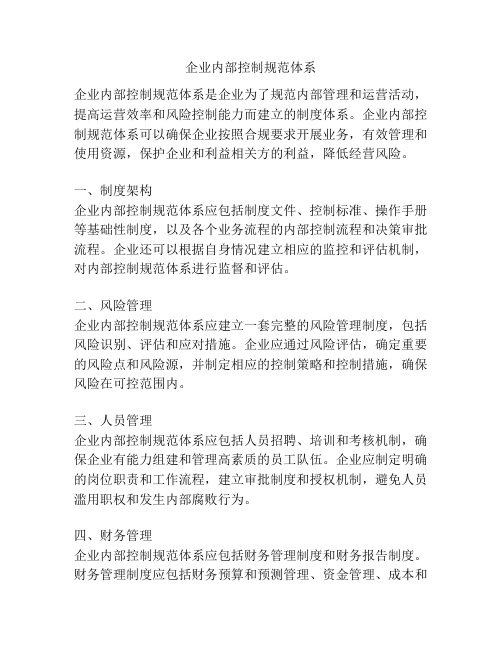 企业内部控制规范体系

企业内部控制规范体系是企业为了规范内部管理和运营活动，提高运营效率和风险控制能力而建立的制度体系。企业内部控制规范体系可以确保企业按照合规要求开展业务，有效管理和使用资源，保护企业和利益相关方的利益，降低经营风险。

一、制度架构
企业内部控制规范体系应包括制度文件、控制标准、操作手册等基础性制度，以及各个业务流程的内部控制流程和决策审批流程。企业还可以根据自身情况建立相应的监控和评估机制，对内部控制规范体系进行监督和评估。

二、风险管理
企业内部控制规范体系应建立一套完整的风险管理制度，包括风险识别、评估和应对措施。企业应通过风险评估，确定重要的风险点和风险源，并制定相应的控制策略和控制措施，确保风险在可控范围内。

三、人员管理
企业内部控制规范体系应包括人员招聘、培训和考核机制，确保企业有能力组建和管理高素质的员工队伍。企业应制定明确的岗位职责和工作流程，建立审批制度和授权机制，避免人员滥用职权和发生内部腐败行为。

四、财务管理
企业内部控制规范体系应包括财务管理制度和财务报告制度。财务管理制度应包括财务预算和预测管理、资金管理、成本和